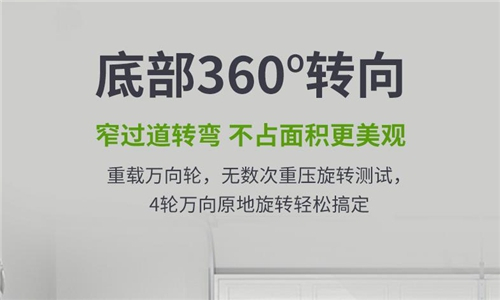 底部360°转向

窄过道转弯 不占面积更美观

重载万向轮，无数次重压旋转测试，
4轮万向原地旋转轻松搞定